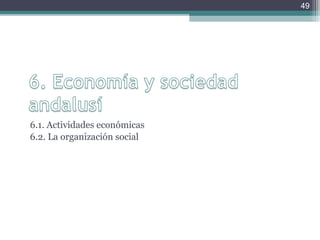 49

6. Economía y sociedad andalusí

6.1. Actividades económicas
6.2. La organización social